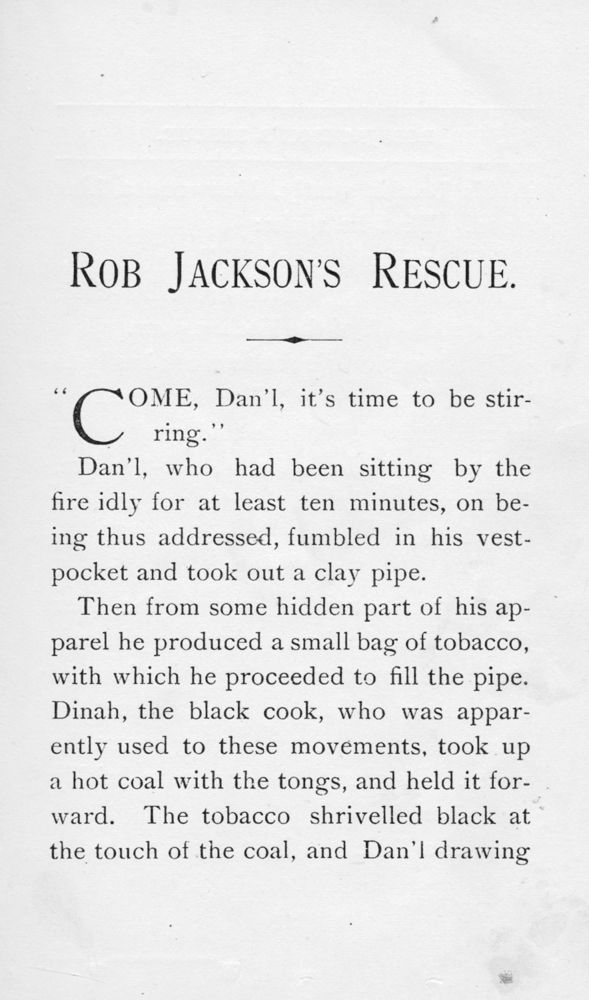 ROB JACKSON'S RESCUE.

"COME, Dan'l, it's time to be stirring."

Dan'l, who had been sitting by the fire idly for at least ten minutes, on being thus addressed, fumbled in his vest-pocket and took out a clay pipe.

Then from some hidden part of his apparel he produced a small bag of tobacco, with which he proceeded to fill the pipe. Dinah, the black cook, who was apparently used to these movements, took up a hot coal with the tongs, and held it forward. The tobacco shrivelled black at the touch of the coal, and Dan'l drawing